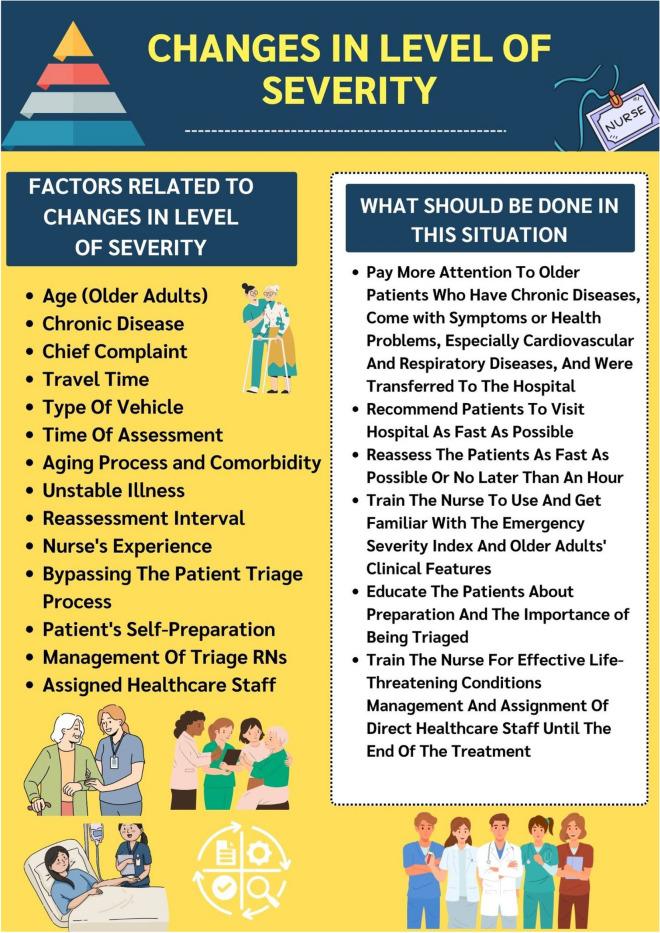 CHANGES IN LEVEL OF SEVERITY

NURSE

FACTORS RELATED TO CHANGES IN LEVEL OF SEVERITY

- Age (Older Adults)
- Chronic Disease
- Chief Complaint
- Travel Time
- Type Of Vehicle
- Time Of Assessment
- Aging Process and Comorbidity
- Unstable Illness
- Reassessment Interval
- Nurse's Experience
- Bypassing The Patient Triage Process
- Patient's Self-Preparation
- Management Of Triage RNs
- Assigned Healthcare Staff

WHAT SHOULD BE DONE IN THIS SITUATION

- Pay More Attention To Older Patients Who Have Chronic Diseases, Come with Symptoms or Health Problems, Especially Cardiovascular And Respiratory Diseases, And Were Transferred To The Hospital
- Recommend Patients To Visit Hospital As Fast As Possible
- Reassess The Patients As Fast As Possible Or No Later Than An Hour
- Train The Nurse To Use And Get Familiar With The Emergency Severity Index And Older Adults' Clinical Features
- Educate The Patients About Preparation And The Importance of Being Triaged
- Train The Nurse For Effective Life-Threatening Conditions Management And Assignment Of Direct Healthcare Staff Until The End Of The Treatment